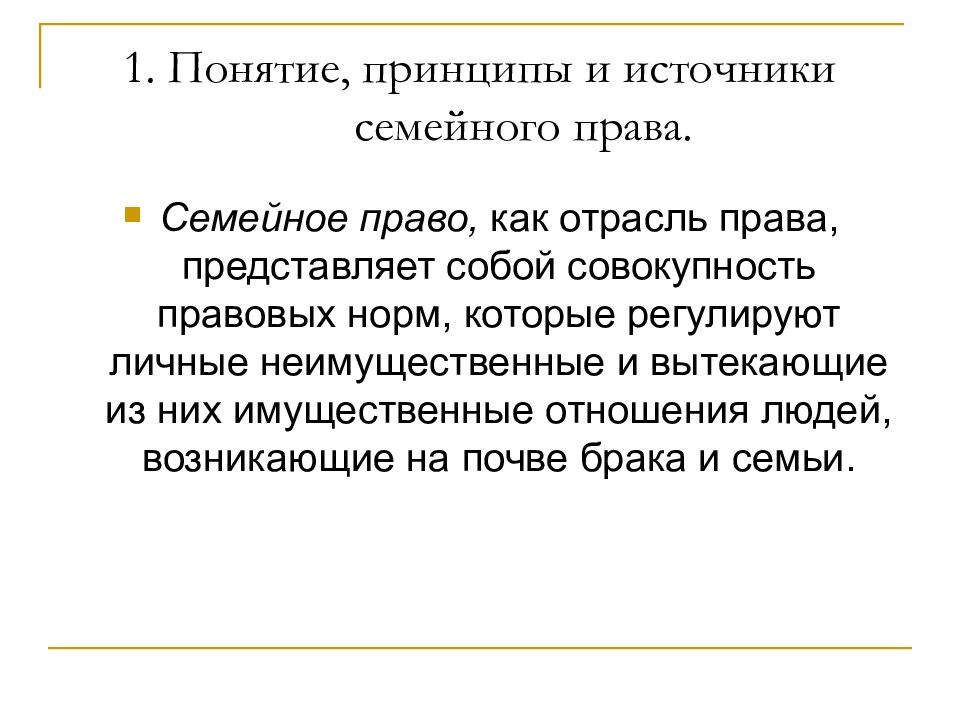 1. Понятие, принципы и источники семейного права.

Семейное право, как отрасль права, представляет собой совокупность правовых норм, которые регулируют личные неимущественные и вытекающие из них имущественные отношения людей, возникающие на почве брака и семьи.